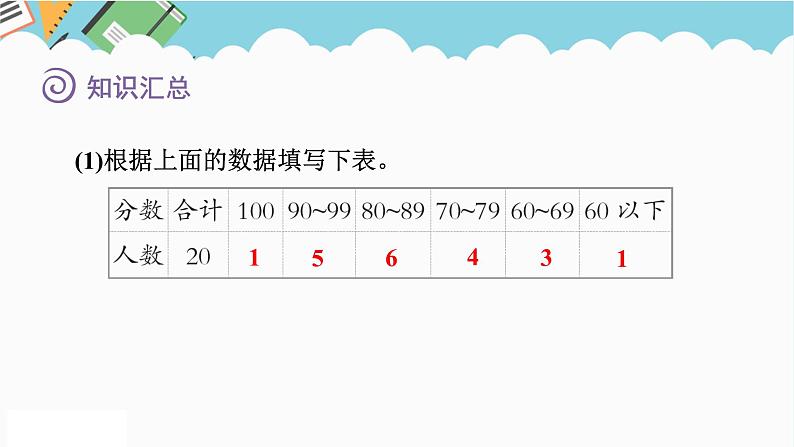 知识汇总

(1)根据上面的数据填写下表。

| 分数 | 合计 | 100 | 90~99 | 80~89 | 70~79 | 60~69 | 60 以下 |
|---|---|---|---|---|---|---|---|
| 人数 | 20 | 1 | 5 | 6 | 4 | 3 | 1 |